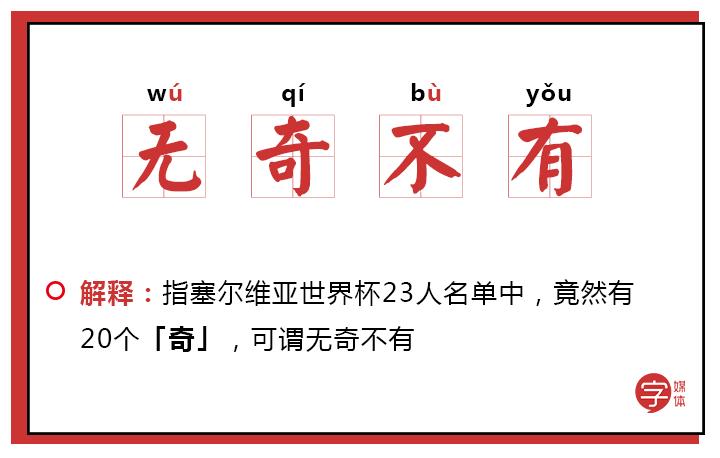 wú qí bù yǒu
无 奇 不 有

解释：指塞尔维亚世界杯23人名单中，竟然有20个「奇」，可谓无奇不有

字 媒体